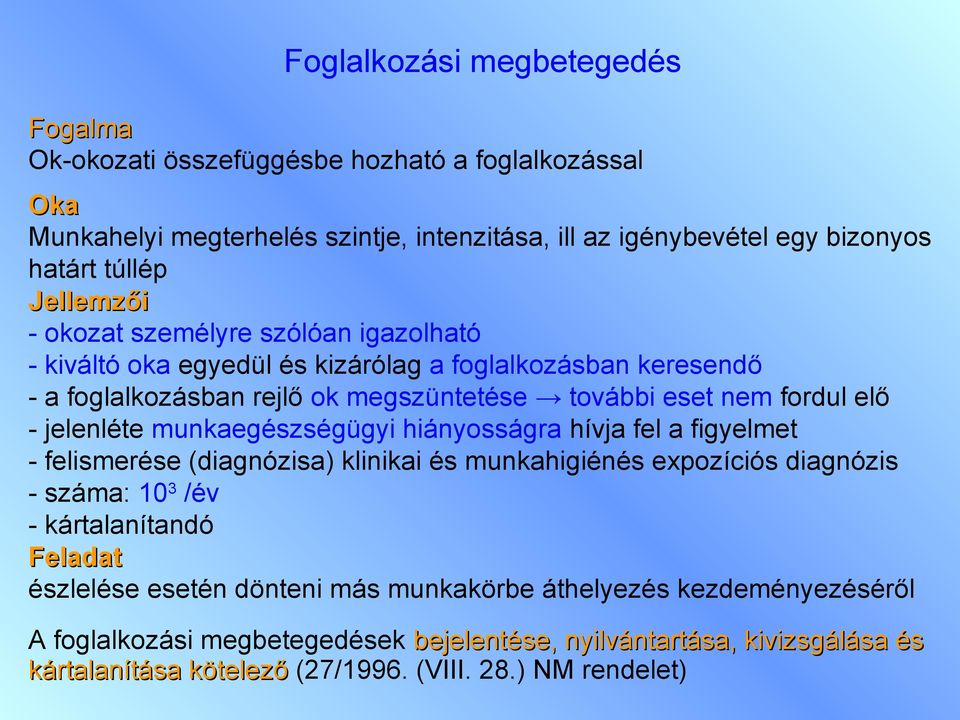 Foglalkozási megbetegedés

Fogalma
Ok-okozati összefüggésbe hozható a foglalkozással

Oka
Munkahelyi megterhelés szintje, intenzitása, ill az igénybevétel egy bizonyos határt túllép

Jellemzői
- okozat személyre szólóan igazolható
- kiváltó oka egyedül és kizárólag a foglalkozásban keresendő
- a foglalkozásban rejlő ok megszüntetése → további eset nem fordul elő
- jelenléte munkaegészségügyi hiányosságra hívja fel a figyelmet
- felismerése (diagnózisa) klinikai és munkahigiénés expozíciós diagnózis
- száma: $10^3$ /év
- kártalanítandó

Feladat
észlelése esetén dönteni más munkakörbe áthelyezés kezdeményezéséről

A foglalkozási megbetegedések bejelentése, nyilvántartása, kivizsgálása és kártalanítása kötelező (27/1996. (VIII. 28.) NM rendelet)